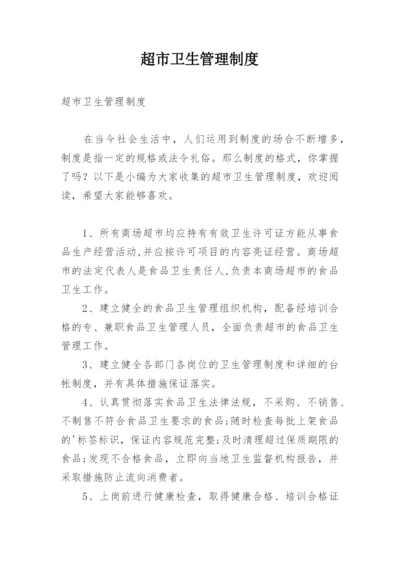 超市卫生管理制度

超市卫生管理制度

在当今社会生活中，人们运用到制度的场合不断增多，制度是指一定的规格或法令礼俗。那么制度的格式，你掌握了吗？以下是小编为大家收集的超市卫生管理制度，欢迎阅读，希望大家能够喜欢。

1、所有商场超市均应持有有效卫生许可证方能从事食品生产经营活动,并应按许可项目的内容亮证经营。商场超市的法定代表人是食品卫生责任人,负责本商场超市的食品卫生工作。

2、建立健全的食品卫生管理组织机构，配备经培训合格的专、兼职食品卫生管理人员，全面负责超市的食品卫生管理工作。

3、建立健全各部门各岗位的卫生管理制度和详细的台帐制度，并有具体措施保证落实。

4、认真贯彻落实食品卫生法律法规，不采购、不销售、不制售不符合食品卫生要求的食品;随时检查每批上架食品的'标签标识，保证内容规范完整;及时清理超过保质期限的食品;发现不合格食品，立即向当地卫生监督机构报告，并采取措施防止流向消费者。

5、上岗前进行健康检查，取得健康合格、培训合格证